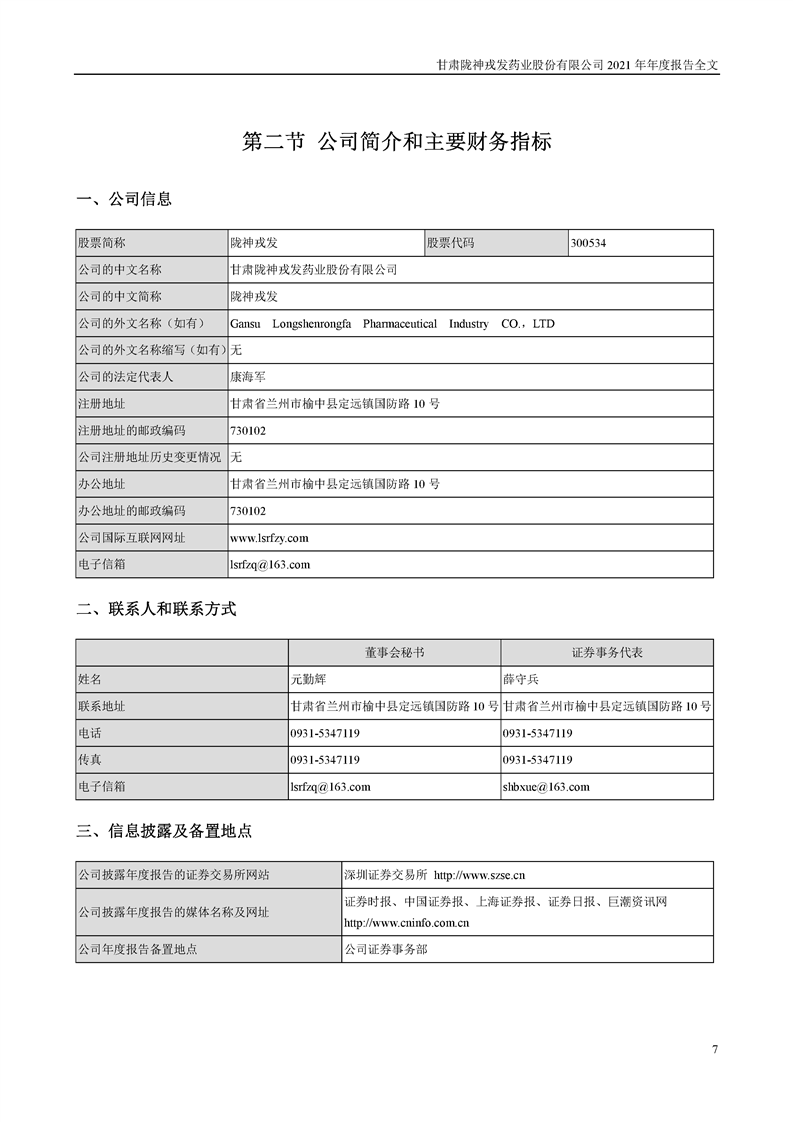 甘肃陇神戎发药业股份有限公司 2021 年年度报告全文

第二节 公司简介和主要财务指标

一、公司信息

| 股票简称 | 陇神戎发 | 股票代码 | 300534 |
|---|---|---|---|
| 公司的中文名称 | 甘肃陇神戎发药业股份有限公司 | | |
| 公司的中文简称 | 陇神戎发 | | |
| 公司的外文名称（如有） | Gansu Longshenrongfa Pharmaceutical Industry CO.，LTD | | |
| 公司的外文名称缩写（如有） | 无 | | |
| 公司的法定代表人 | 康海军 | | |
| 注册地址 | 甘肃省兰州市榆中县定远镇国防路 10 号 | | |
| 注册地址的邮政编码 | 730102 | | |
| 公司注册地址历史变更情况 | 无 | | |
| 办公地址 | 甘肃省兰州市榆中县定远镇国防路 10 号 | | |
| 办公地址的邮政编码 | 730102 | | |
| 公司国际互联网网址 | www.lsrfzy.com | | |
| 电子信箱 | lsrfzq@163.com | | |

二、联系人和联系方式

| | 董事会秘书 | 证券事务代表 |
|---|---|---|
| 姓名 | 元勤辉 | 薛守兵 |
| 联系地址 | 甘肃省兰州市榆中县定远镇国防路 10 号 | 甘肃省兰州市榆中县定远镇国防路 10 号 |
| 电话 | 0931-5347119 | 0931-5347119 |
| 传真 | 0931-5347119 | 0931-5347119 |
| 电子信箱 | lsrfzq@163.com | shbxue@163.com |

三、信息披露及备置地点

| 公司披露年度报告的证券交易所网站 | 深圳证券交易所 http://www.szse.cn |
|---|---|
| 公司披露年度报告的媒体名称及网址 | 证券时报、中国证券报、上海证券报、证券日报、巨潮资讯网 http://www.cninfo.com.cn |
| 公司年度报告备置地点 | 公司证券事务部 |

7